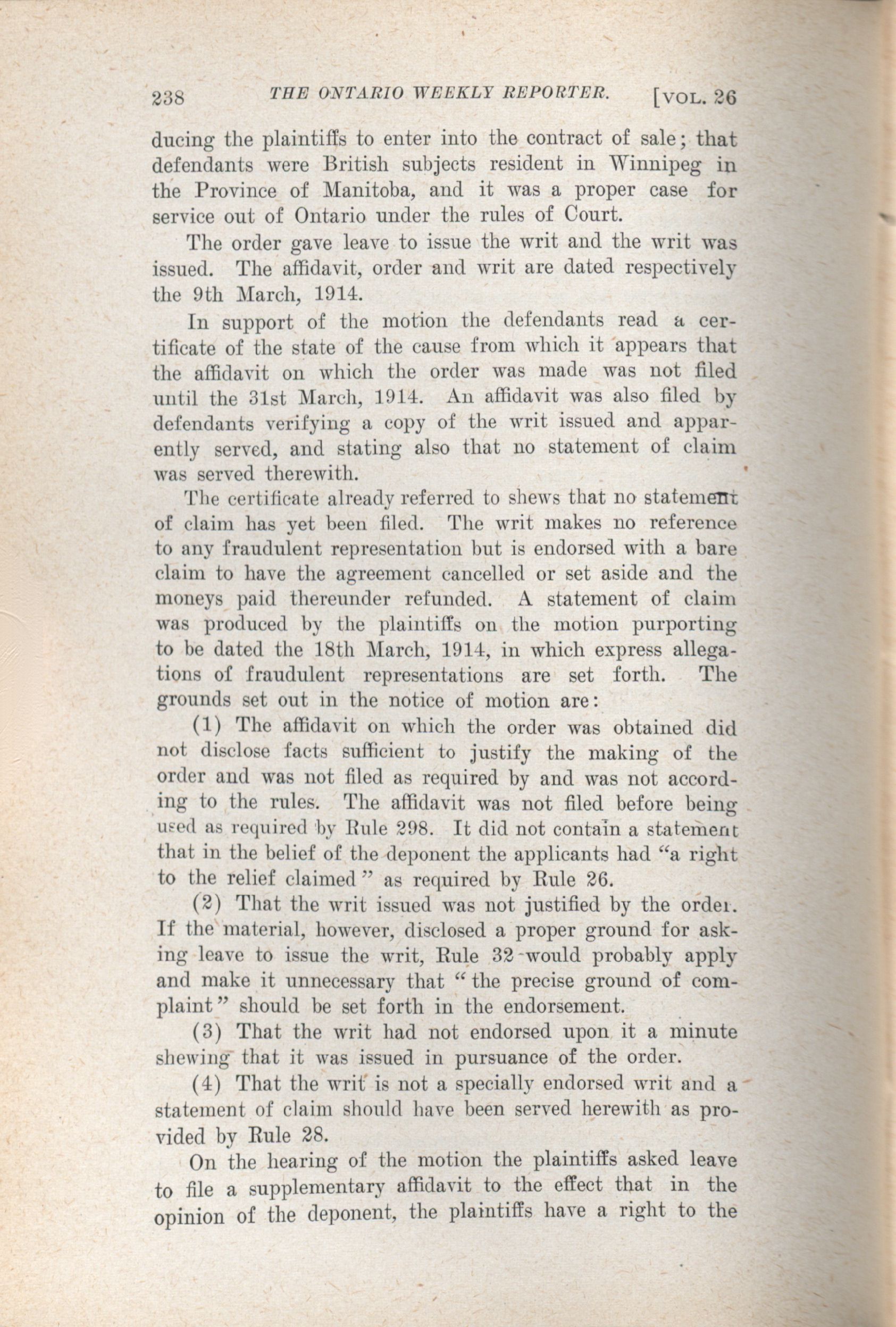 238 THE ONTARIO WEEKLY REPORTER. [VOL. 26

ducing the plaintiffs to enter into the contract of sale; that defendants were British subjects resident in Winnipeg in the Province of Manitoba, and it was a proper case for service out of Ontario under the rules of Court.

The order gave leave to issue the writ and the writ was issued. The affidavit, order and writ are dated respectively the 9th March, 1914.

In support of the motion the defendants read a certificate of the state of the cause from which it appears that the affidavit on which the order was made was not filed until the 31st March, 1914. An affidavit was also filed by defendants verifying a copy of the writ issued and apparently served, and stating also that no statement of claim was served therewith.

The certificate already referred to shews that no statement of claim has yet been filed. The writ makes no reference to any fraudulent representation but is endorsed with a bare claim to have the agreement cancelled or set aside and the moneys paid thereunder refunded. A statement of claim was produced by the plaintiffs on the motion purporting to be dated the 18th March, 1914, in which express allegations of fraudulent representations are set forth. The grounds set out in the notice of motion are:

(1) The affidavit on which the order was obtained did not disclose facts sufficient to justify the making of the order and was not filed as required by and was not according to the rules. The affidavit was not filed before being used as required by Rule 298. It did not contain a statement that in the belief of the deponent the applicants had "a right to the relief claimed" as required by Rule 26.

(2) That the writ issued was not justified by the order. If the material, however, disclosed a proper ground for asking leave to issue the writ, Rule 32 would probably apply and make it unnecessary that "the precise ground of complaint" should be set forth in the endorsement.

(3) That the writ had not endorsed upon it a minute shewing that it was issued in pursuance of the order.

(4) That the writ is not a specially endorsed writ and a statement of claim should have been served herewith as provided by Rule 28.

On the hearing of the motion the plaintiffs asked leave to file a supplementary affidavit to the effect that in the opinion of the deponent, the plaintiffs have a right to the